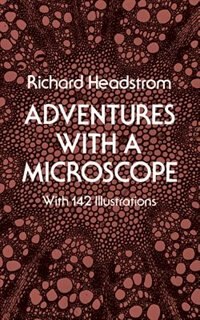 Richard Headstrom

ADVENTURES WITH A MICROSCOPE

With 142 Illustrations